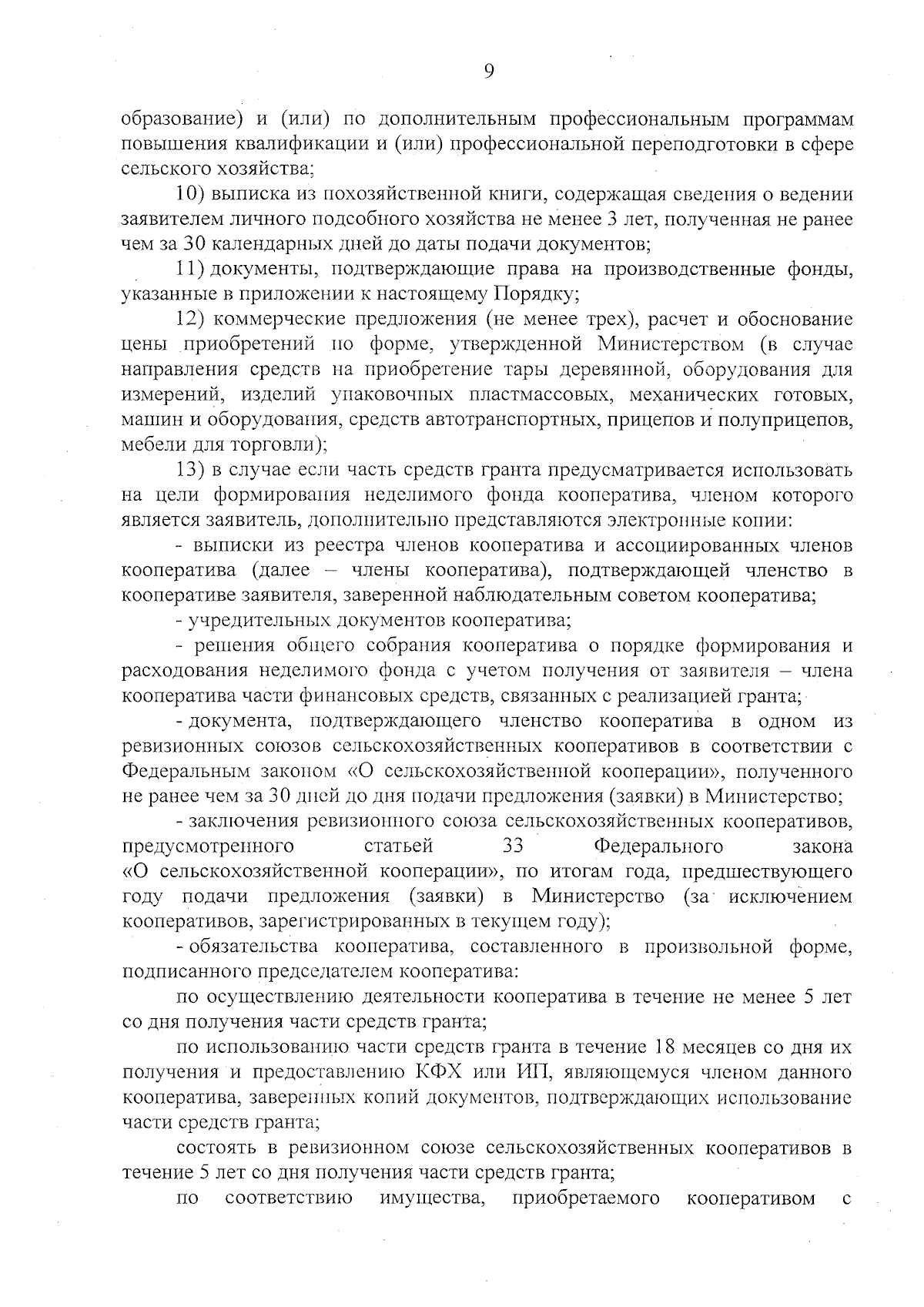 9

образование) и (или) по дополнительным профессиональным программам повышения квалификации и (или) профессиональной переподготовки в сфере сельского хозяйства;

10) выписка из похозяйственной книги, содержащая сведения о ведении заявителем личного подсобного хозяйства не менее 3 лет, полученная не ранее чем за 30 календарных дней до даты подачи документов;

11) документы, подтверждающие права на производственные фонды, указанные в приложении к настоящему Порядку;

12) коммерческие предложения (не менее трех), расчет и обоснование цены приобретений по форме, утвержденной Министерством (в случае направления средств на приобретение тары деревянной, оборудования для измерений, изделий упаковочных пластмассовых, механических готовых, машин и оборудования, средств автотранспортных, прицепов и полуприцепов, мебели для торговли);

13) в случае если часть средств гранта предусматривается использовать на цели формирования неделимого фонда кооператива, членом которого является заявитель, дополнительно представляются электронные копии:

- выписки из реестра членов кооператива и ассоциированных членов кооператива (далее – члены кооператива), подтверждающей членство в кооперативе заявителя, заверенной наблюдательным советом кооператива;

- учредительных документов кооператива;

- решения общего собрания кооператива о порядке формирования и расходования неделимого фонда с учетом получения от заявителя – члена кооператива части финансовых средств, связанных с реализацией гранта;

- документа, подтверждающего членство кооператива в одном из ревизионных союзов сельскохозяйственных кооперативов в соответствии с Федеральным законом «О сельскохозяйственной кооперации», полученного не ранее чем за 30 дней до дня подачи предложения (заявки) в Министерство;

- заключения ревизионного союза сельскохозяйственных кооперативов, предусмотренного статьей 33 Федерального закона «О сельскохозяйственной кооперации», по итогам года, предшествующего году подачи предложения (заявки) в Министерство (за исключением кооперативов, зарегистрированных в текущем году);

- обязательства кооператива, составленного в произвольной форме, подписанного председателем кооператива:

по осуществлению деятельности кооператива в течение не менее 5 лет со дня получения части средств гранта;

по использованию части средств гранта в течение 18 месяцев со дня их получения и предоставлению КФХ или ИП, являющемуся членом данного кооператива, заверенных копий документов, подтверждающих использование части средств гранта;

состоять в ревизионном союзе сельскохозяйственных кооперативов в течение 5 лет со дня получения части средств гранта;

по соответствию имущества, приобретаемого кооперативом с